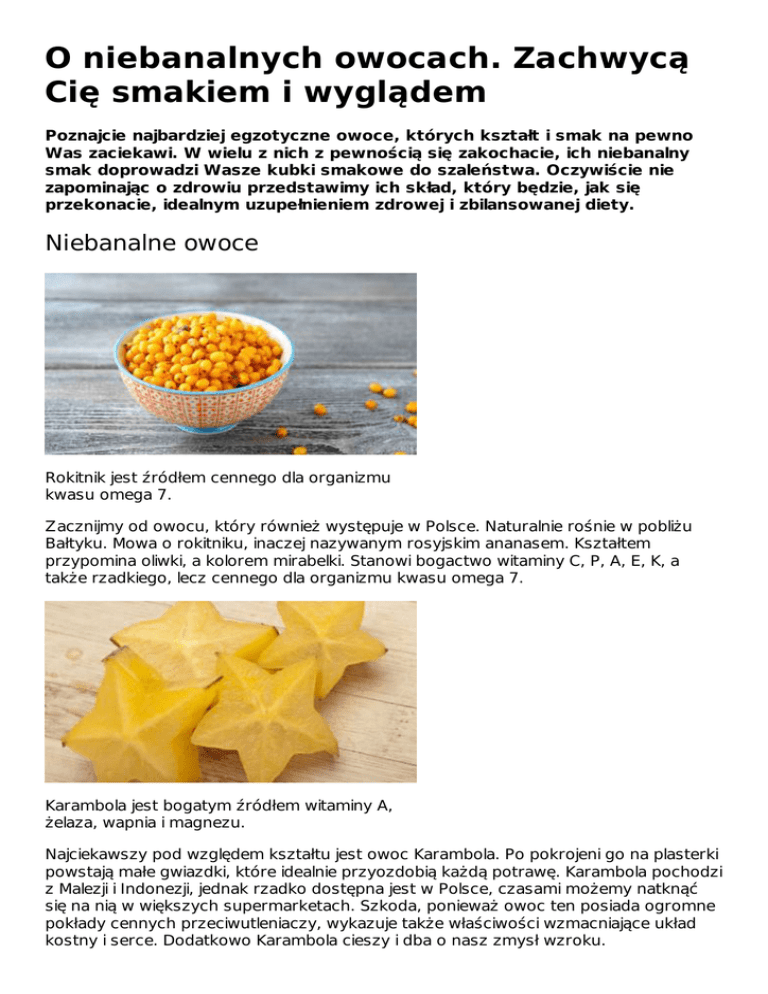 O niebanalnych owocach. Zachwycą Cię smakiem i wyglądem

Poznajcie najbardziej egzotyczne owoce, których kształt i smak na pewno Was zaciekawi. W wielu z nich z pewnością się zakochacie, ich niebanalny smak doprowadzi Wasze kubki smakowe do szaleństwa. Oczywiście nie zapominając o zdrowiu przedstawimy ich skład, który będzie, jak się przekonacie, idealnym uzupełnieniem zdrowej i zbilansowanej diety.

Niebanalne owoce

Rokitnik jest źródłem cennego dla organizmu kwasu omega 7.

Zacznijmy od owocu, który również występuje w Polsce. Naturalnie rośnie w pobliżu Bałtyku. Mowa o rokitniku, inaczej nazywanym rosyjskim ananasem. Kształtem przypomina oliwki, a kolorem mirabelki. Stanowi bogactwo witaminy C, P, A, E, K, a także rzadkiego, lecz cennego dla organizmu kwasu omega 7.

Karambola jest bogatym źródłem witaminy A, żelaza, wapnia i magnezu.

Najciekawszy pod względem kształtu jest owoc Karambola. Po pokrojeni go na plasterki powstają małe gwiazdki, które idealnie przyozdobią każdą potrawę. Karambola pochodzi z Malezji i Indonezji, jednak rzadko dostępna jest w Polsce, czasami możemy natknąć się na nią w większych supermarketach. Szkoda, ponieważ owoc ten posiada ogromne pokłady cennych przeciwutleniaczy, wykazuje także właściwości wzmacniające układ kostny i serce. Dodatkowo Karambola cieszy i dba o nasz zmysł wzroku.